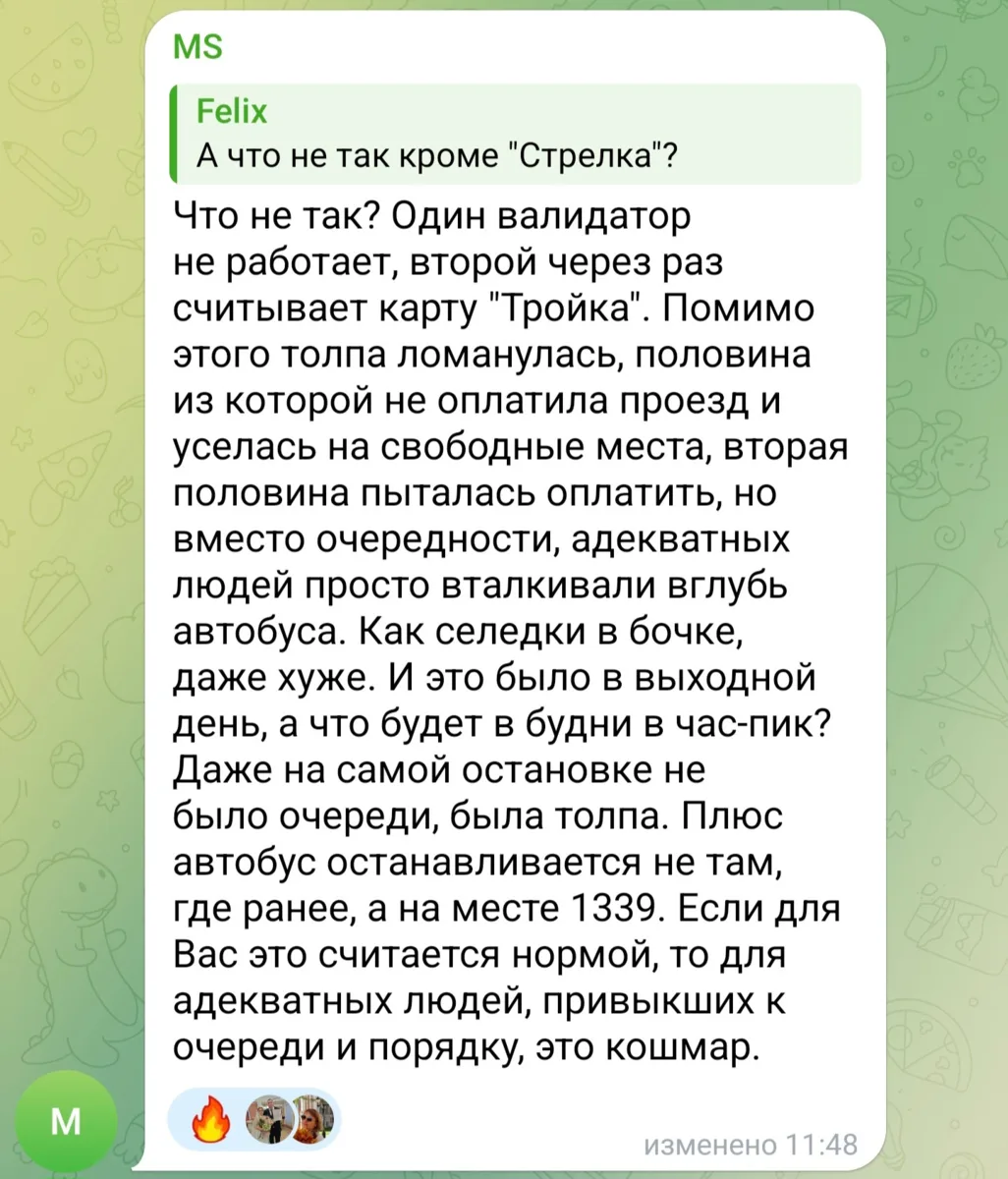 MS

Felix
А что не так кроме "Стрелка"?

Что не так? Один валидатор не работает, второй через раз считывает карту "Тройка". Помимо этого толпа ломанулась, половина из которой не оплатила проезд и уселась на свободные места, вторая половина пыталась оплатить, но вместо очередности, адекватных людей просто вталкивали вглубь автобуса. Как селедки в бочке, даже хуже. И это было в выходной день, а что будет в будни в час-пик? Даже на самой остановке не было очереди, была толпа. Плюс автобус останавливается не там, где ранее, а на месте 1339. Если для Вас это считается нормой, то для адекватных людей, привыкших к очереди и порядку, это кошмар.

M

изменено 11:48